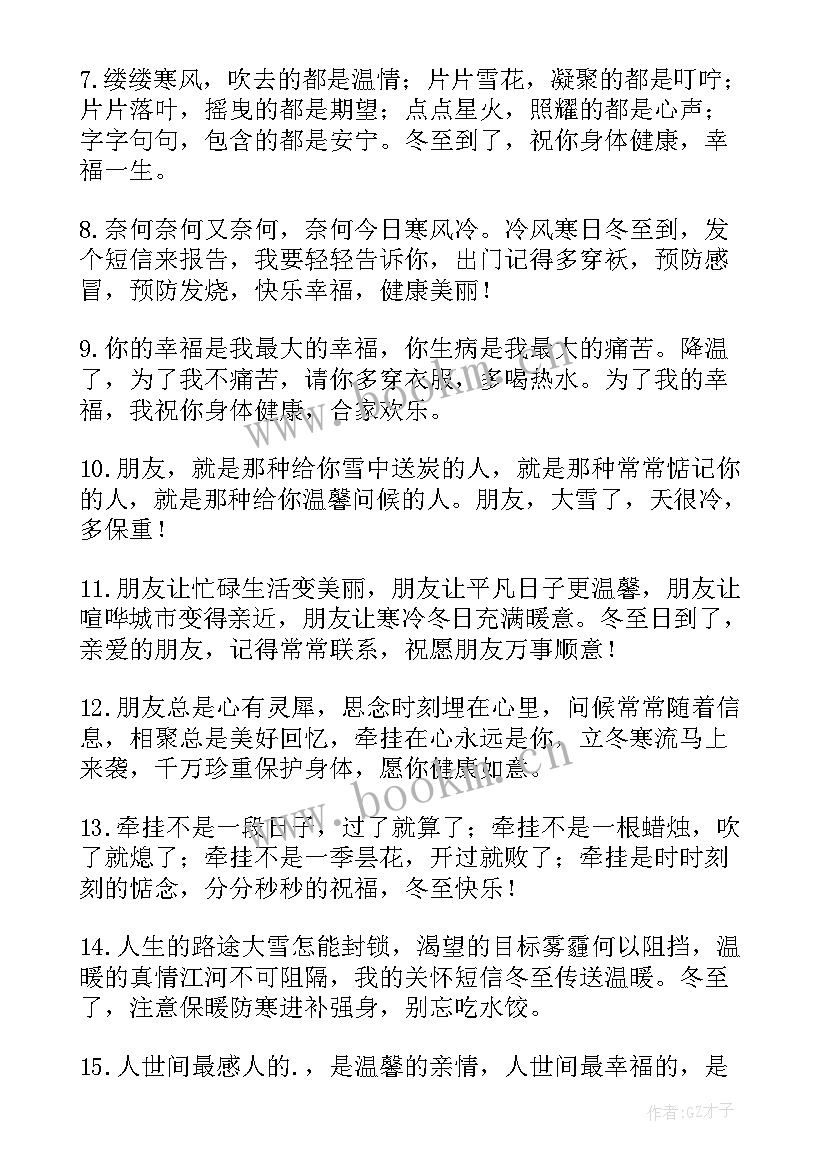 7.缕缕寒风，吹去的都是温情；片片雪花，凝聚的都是叮咛；片片落叶，摇曳的都是期望；点点星火，照耀的都是心声；字字句句，包含的都是安宁。冬至到了，祝你身体健康，幸福一生。

8.奈何奈何又奈何，奈何今日寒风冷。冷风寒日冬至到，发个短信来报告，我要轻轻告诉你，出门记得多穿袄，预防感冒，预防发烧，快乐幸福，健康美丽！

9.你的幸福是我最大的幸福，你生病是我最大的痛苦。降温了，为了我不痛苦，请你多穿衣服，多喝热水。为了我的幸福，我祝你身体健康，合家欢乐。

10.朋友，就是那种给你雪中送炭的人，就是那种常常惦记你的人，就是那种给你温馨问候的人。朋友，大雪了，天很冷，多保重！

11.朋友让忙碌生活变美丽，朋友让平凡日子更温馨，朋友让喧哗城市变得亲近，朋友让寒冷冬日充满暖意。冬至日到了，亲爱的朋友，记得常常联系，祝愿朋友万事顺意！

12.朋友总是心有灵犀，思念时刻埋在心里，问候常常随着信息，相聚总是美好回忆，牵挂在心永远是你，立冬寒流马上来袭，千万珍重保护身体，愿你健康如意。

13.牵挂不是一段日子，过了就算了；牵挂不是一根蜡烛，吹了就熄了；牵挂不是一季昙花，开过就败了；牵挂是时时刻刻的惦念，分分秒秒的祝福，冬至快乐！

14.人生的路途大雪怎能封锁，渴望的目标雾霾何以阻挡，温暖的真情江河不可阻隔，我的关怀短信冬至传送温暖。冬至了，注意保暖防寒进补强身，别忘吃水饺。

15.人世间最感人的.，是温馨的亲情，人世间最幸福的，是

www.bookm.cn

作者:GZ才子